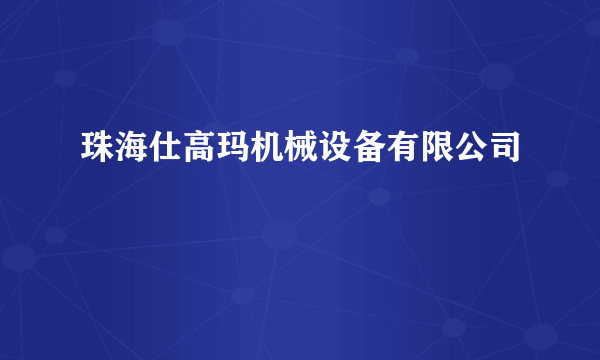 珠海仕高玛机械设备有限公司